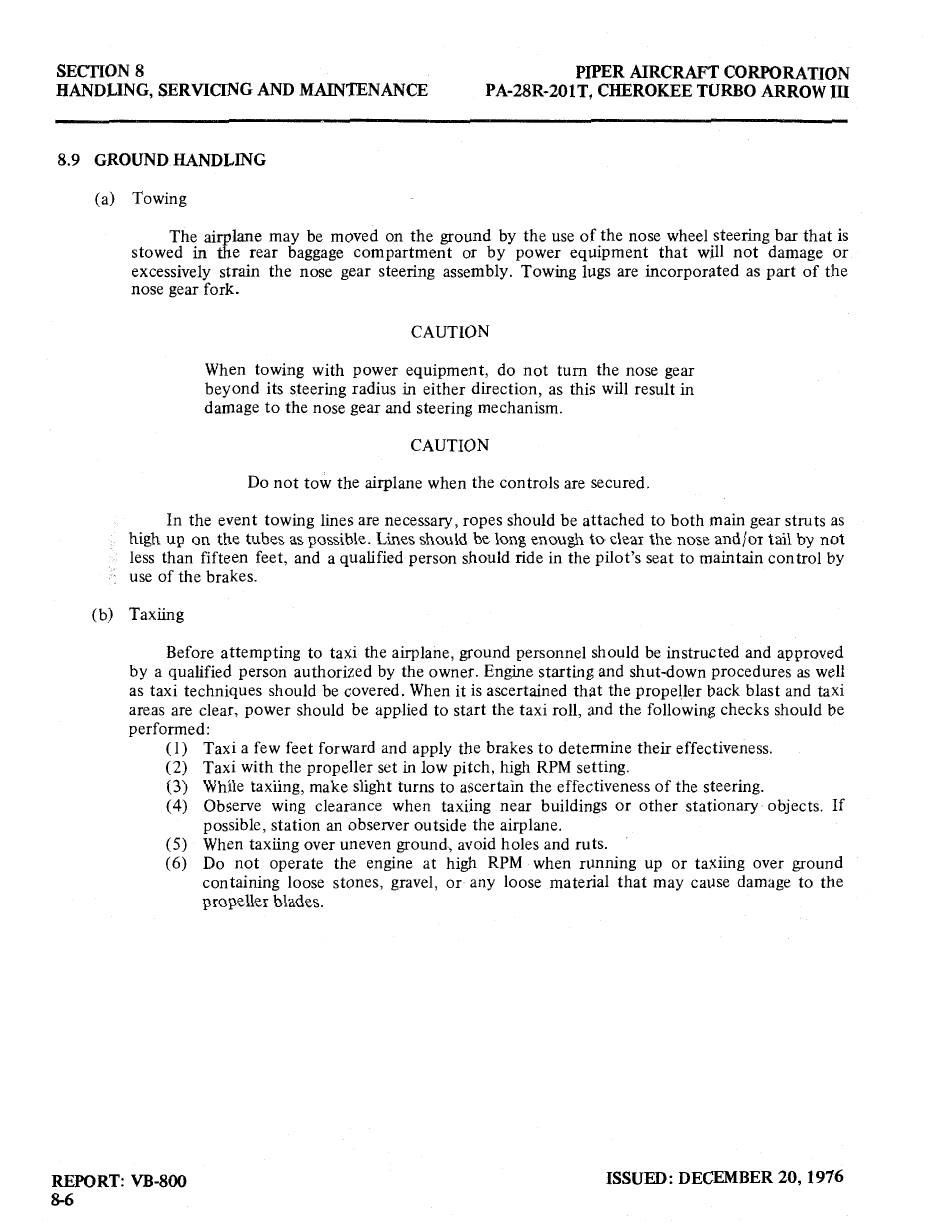 SECTION 8
HANDLING, SERVICING AND MAINTENANCE

PIPER AIRCRAFT CORPORATION
PA-28R-201T, CHEROKEE TURBO ARROW III

8.9 GROUND HANDLING

(a) Towing

The airplane may be moved on the ground by the use of the nose wheel steering bar that is stowed in the rear baggage compartment or by power equipment that will not damage or excessively strain the nose gear steering assembly. Towing lugs are incorporated as part of the nose gear fork.

CAUTION

When towing with power equipment, do not turn the nose gear beyond its steering radius in either direction, as this will result in damage to the nose gear and steering mechanism.

CAUTION

Do not tow the airplane when the controls are secured.

In the event towing lines are necessary, ropes should be attached to both main gear struts as high up on the tubes as possible. Lines should be long enough to clear the nose and/or tail by not less than fifteen feet, and a qualified person should ride in the pilot's seat to maintain control by use of the brakes.

(b) Taxiing

Before attempting to taxi the airplane, ground personnel should be instructed and approved by a qualified person authorized by the owner. Engine starting and shut-down procedures as well as taxi techniques should be covered. When it is ascertained that the propeller back blast and taxi areas are clear, power should be applied to start the taxi roll, and the following checks should be performed:
(1) Taxi a few feet forward and apply the brakes to determine their effectiveness.
(2) Taxi with the propeller set in low pitch, high RPM setting.
(3) While taxiing, make slight turns to ascertain the effectiveness of the steering.
(4) Observe wing clearance when taxiing near buildings or other stationary objects. If possible, station an observer outside the airplane.
(5) When taxiing over uneven ground, avoid holes and ruts.
(6) Do not operate the engine at high RPM when running up or taxiing over ground containing loose stones, gravel, or any loose material that may cause damage to the propeller blades.

REPORT: VB-800
8-6

ISSUED: DECEMBER 20, 1976